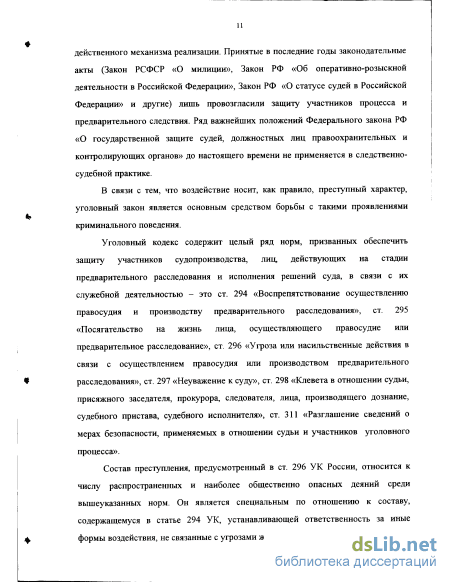 11

действенного механизма реализации. Принятые в последние годы законодательные акты (Закон РСФСР «О милиции», Закон РФ «Об оперативно-розыскной деятельности в Российской Федерации», Закон РФ «О статусе судей в Российской Федерации» и другие) лишь провозгласили защиту участников процесса и предварительного следствия. Ряд важнейших положений Федерального закона РФ «О государственной защите судей, должностных лиц правоохранительных и контролирующих органов» до настоящего времени не применяется в следственно-судебной практике.

В связи с тем, что воздействие носит, как правило, преступный характер, уголовный закон является основным средством борьбы с такими проявлениями криминального поведения.

Уголовный кодекс содержит целый ряд норм, призванных обеспечить защиту участников судопроизводства, лиц, действующих на стадии предварительного расследования и исполнения решений суда, в связи с их служебной деятельностью – это ст. 294 «Воспрепятствование осуществлению правосудия и производству предварительного расследования», ст. 295 «Посягательство на жизнь лица, осуществляющего правосудие или предварительное расследование», ст. 296 «Угроза или насильственные действия в связи с осуществлением правосудия или производством предварительного расследования», ст. 297 «Неуважение к суду», ст. 298 «Клевета в отношении судьи, присяжного заседателя, прокурора, следователя, лица, производящего дознание, судебного пристава, судебного исполнителя», ст. 311 «Разглашение сведений о мерах безопасности, применяемых в отношении судьи и участников уголовного процесса».

Состав преступления, предусмотренный в ст. 296 УК России, относится к числу распространенных и наиболее общественно опасных деяний среди вышеуказанных норм. Он является специальным по отношению к составу, содержащемуся в статье 294 УК, устанавливающей ответственность за иные формы воздействия, не связанные с угрозами и

dsLib.net
библиотека диссертаций